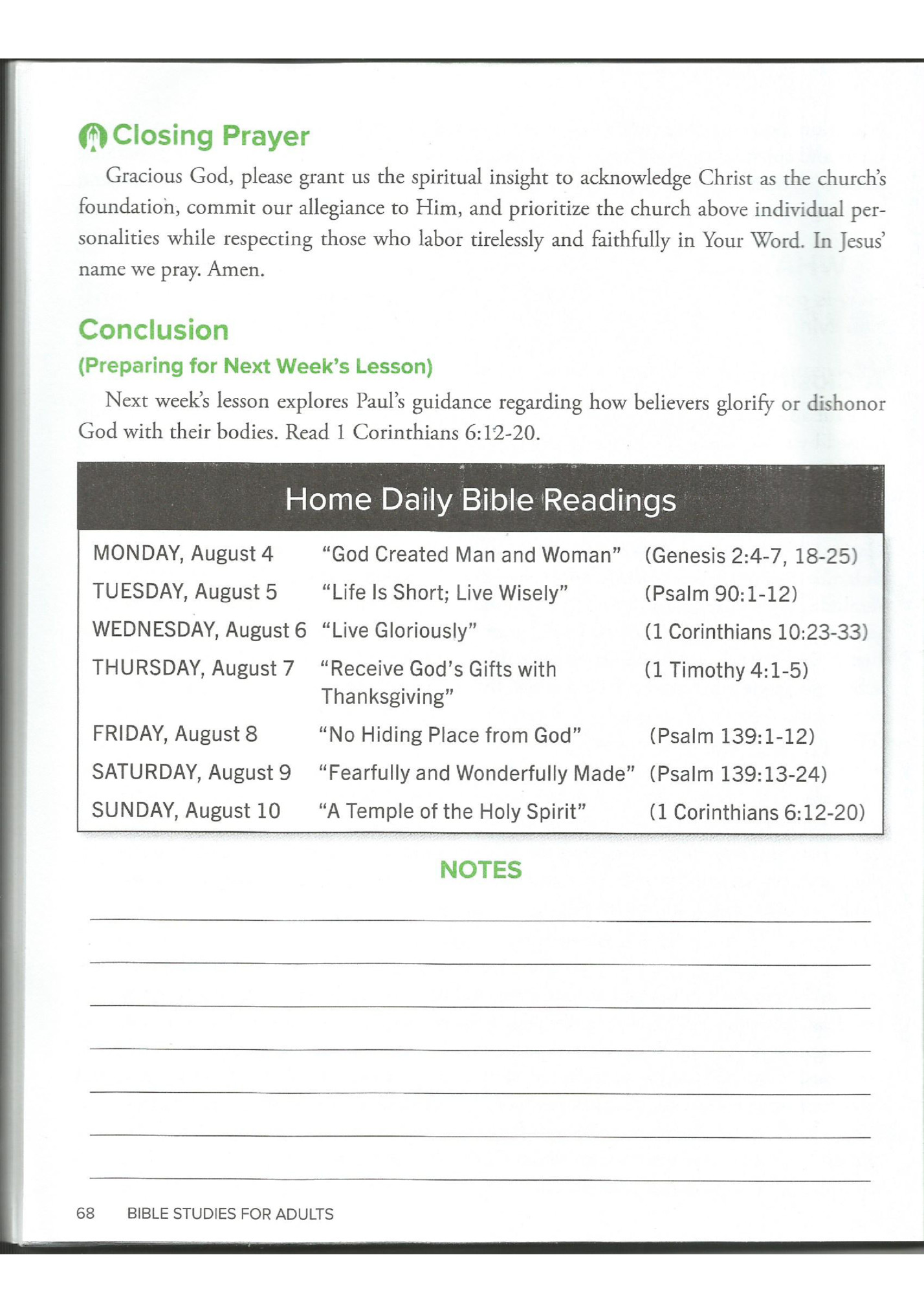 Closing Prayer

Gracious God, please grant us the spiritual insight to acknowledge Christ as the church's foundation, commit our allegiance to Him, and prioritize the church above individual personalities while respecting those who labor tirelessly and faithfully in Your Word. In Jesus' name we pray. Amen.

Conclusion
(Preparing for Next Week's Lesson)

Next week's lesson explores Paul's guidance regarding how believers glorify or dishonor God with their bodies. Read 1 Corinthians 6:12-20.

Home Daily Bible Readings

| | | |
|---|---|---|
| MONDAY, August 4 | "God Created Man and Woman" | (Genesis 2:4-7, 18-25) |
| TUESDAY, August 5 | "Life Is Short; Live Wisely" | (Psalm 90:1-12) |
| WEDNESDAY, August 6 | "Live Gloriously" | (1 Corinthians 10:23-33) |
| THURSDAY, August 7 | "Receive God's Gifts with Thanksgiving" | (1 Timothy 4:1-5) |
| FRIDAY, August 8 | "No Hiding Place from God" | (Psalm 139:1-12) |
| SATURDAY, August 9 | "Fearfully and Wonderfully Made" | (Psalm 139:13-24) |
| SUNDAY, August 10 | "A Temple of the Holy Spirit" | (1 Corinthians 6:12-20) |

NOTES

68 BIBLE STUDIES FOR ADULTS